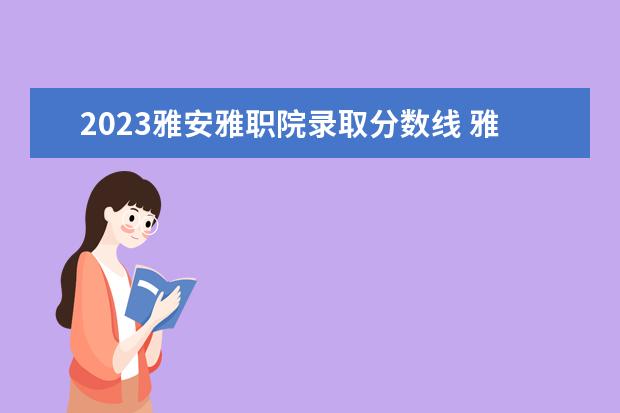 2023雅安雅职院录取分数线 雅